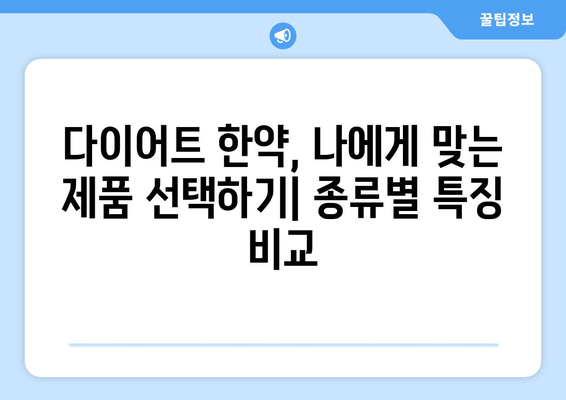 꿀팁정보

다이어트 한약, 나에게 맞는 제품 선택하기| 종류별 특징 비교